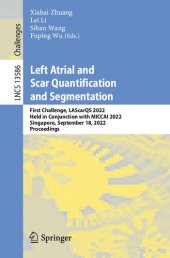 Challenges

LNCS 13586

Xiahai Zhuang
Lei Li
Sihan Wang
Fuping Wu (Eds.)

Left Atrial and Scar Quantification and Segmentation

First Challenge, LAScarQS 2022
Held in Conjunction with MICCAI 2022
Singapore, September 18, 2022
Proceedings

Springer